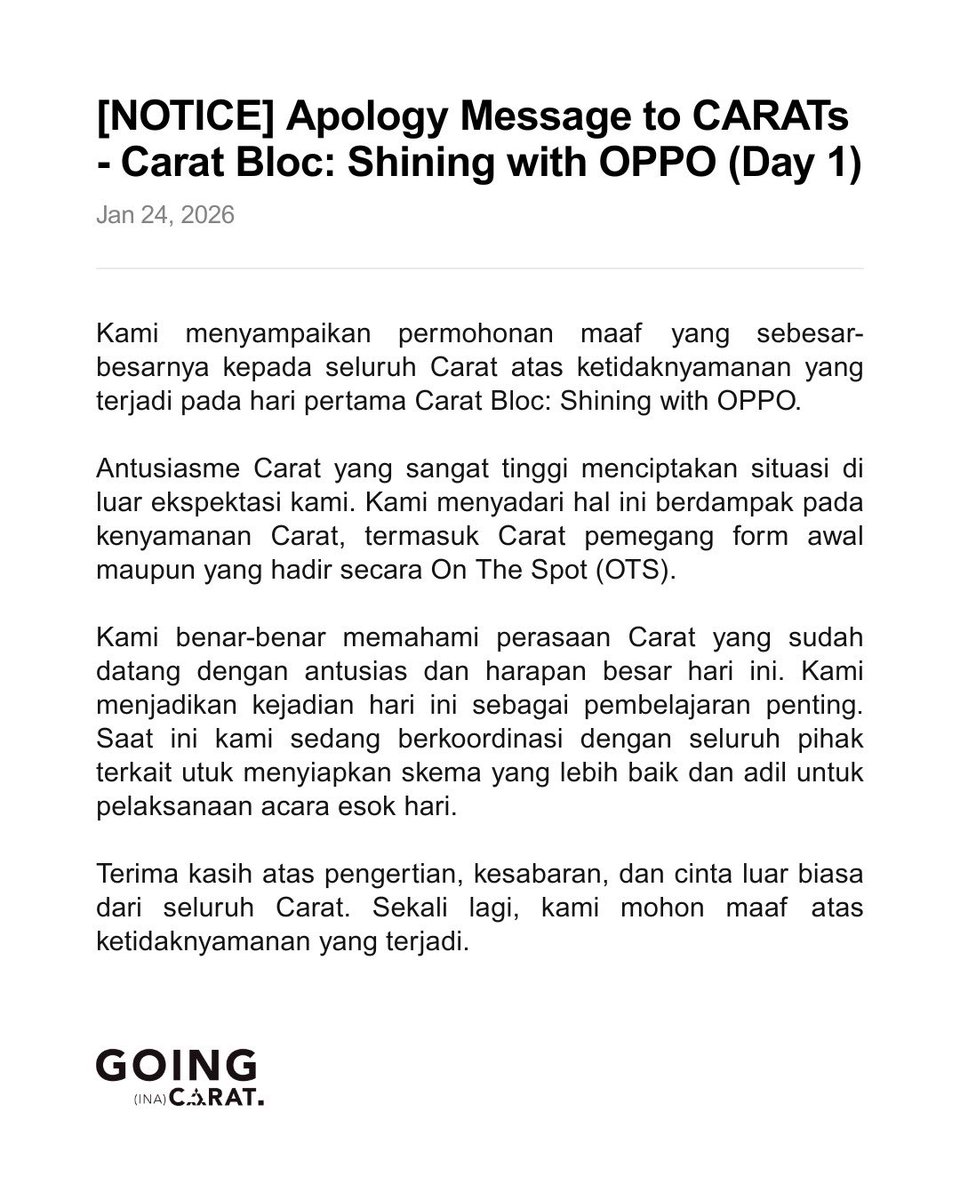 [NOTICE] Apology Message to CARATs - Carat Bloc: Shining with OPPO (Day 1)

Jan 24, 2026

Kami menyampaikan permohonan maaf yang sebesar-besarnya kepada seluruh Carat atas ketidaknyamanan yang terjadi pada hari pertama Carat Bloc: Shining with OPPO.

Antusiasme Carat yang sangat tinggi menciptakan situasi di luar ekspektasi kami. Kami menyadari hal ini berdampak pada kenyamanan Carat, termasuk Carat pemegang form awal maupun yang hadir secara On The Spot (OTS).

Kami benar-benar memahami perasaan Carat yang sudah datang dengan antusias dan harapan besar hari ini. Kami menjadikan kejadian hari ini sebagai pembelajaran penting. Saat ini kami sedang berkoordinasi dengan seluruh pihak terkait utuk menyiapkan skema yang lebih baik dan adil untuk pelaksanaan acara esok hari.

Terima kasih atas pengertian, kesabaran, dan cinta luar biasa dari seluruh Carat. Sekali lagi, kami mohon maaf atas ketidaknyamanan yang terjadi.

GOING
(INA) CARAT.